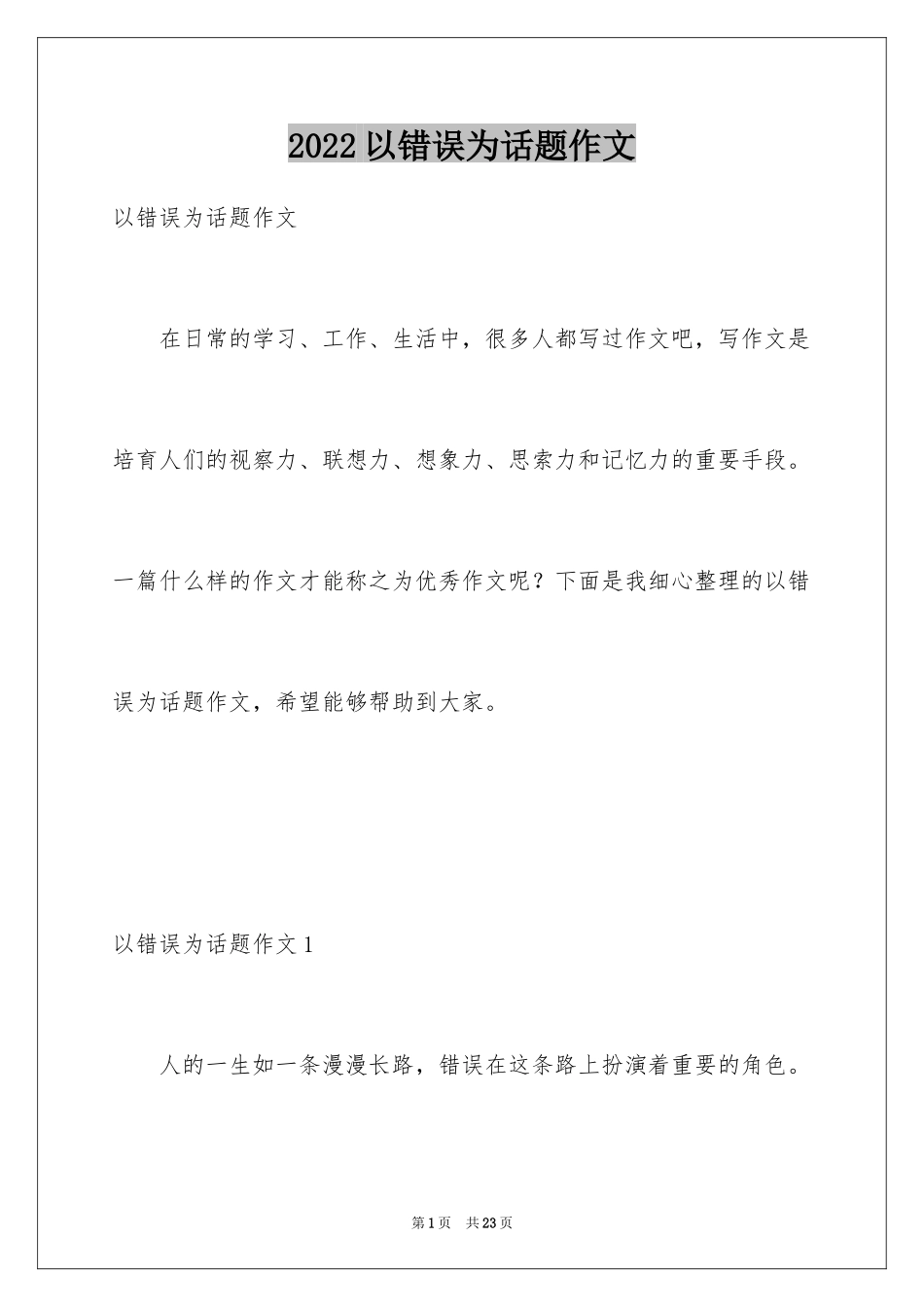 2022 以错误为话题作文

以错误为话题作文

在日常的学习、工作、生活中，很多人都写过作文吧，写作文是培育人们的视察力、联想力、想象力、思索力和记忆力的重要手段。一篇什么样的作文才能称之为优秀作文呢？下面是我细心整理的以错误为话题作文，希望能够帮助到大家。

以错误为话题作文 1

人的一生如一条漫漫长路，错误在这条路上扮演着重要的角色。

第 1 页　共 23 页